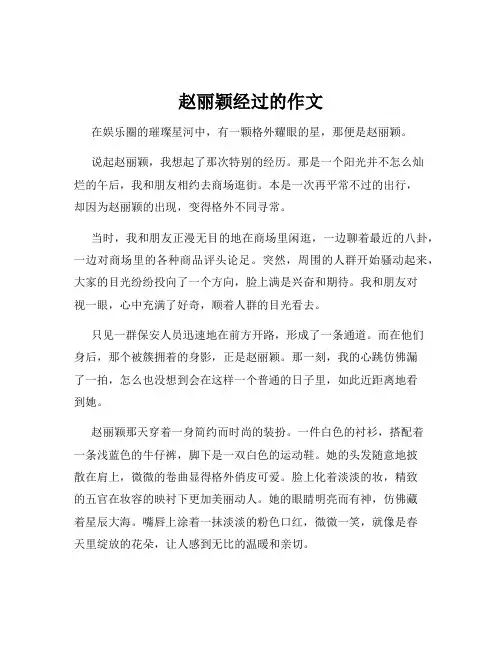 赵丽颖经过的作文

在娱乐圈的璀璨星河中，有一颗格外耀眼的星，那便是赵丽颖。

说起赵丽颖，我想起了那次特别的经历。那是一个阳光并不怎么灿烂的午后，我和朋友相约去商场逛街。本是一次再平常不过的出行，却因为赵丽颖的出现，变得格外不同寻常。

当时，我和朋友正漫无目的地在商场里闲逛，一边聊着最近的八卦，一边对商场里的各种商品评头论足。突然，周围的人群开始骚动起来，大家的目光纷纷投向了一个方向，脸上满是兴奋和期待。我和朋友对视一眼，心中充满了好奇，顺着人群的目光看去。

只见一群保安人员迅速地在前方开路，形成了一条通道。而在他们身后，那个被簇拥着的身影，正是赵丽颖。那一刻，我的心跳仿佛漏了一拍，怎么也没想到会在这样一个普通的日子里，如此近距离地看到她。

赵丽颖那天穿着一身简约而时尚的装扮。一件白色的衬衫，搭配着一条浅蓝色的牛仔裤，脚下是一双白色的运动鞋。她的头发随意地披散在肩上，微微的卷曲显得格外俏皮可爱。脸上化着淡淡的妆，精致的五官在妆容的映衬下更加美丽动人。她的眼睛明亮而有神，仿佛藏着星辰大海。嘴唇上涂着一抹淡淡的粉色口红，微微一笑，就像是春天里绽放的花朵，让人感到无比的温暖和亲切。